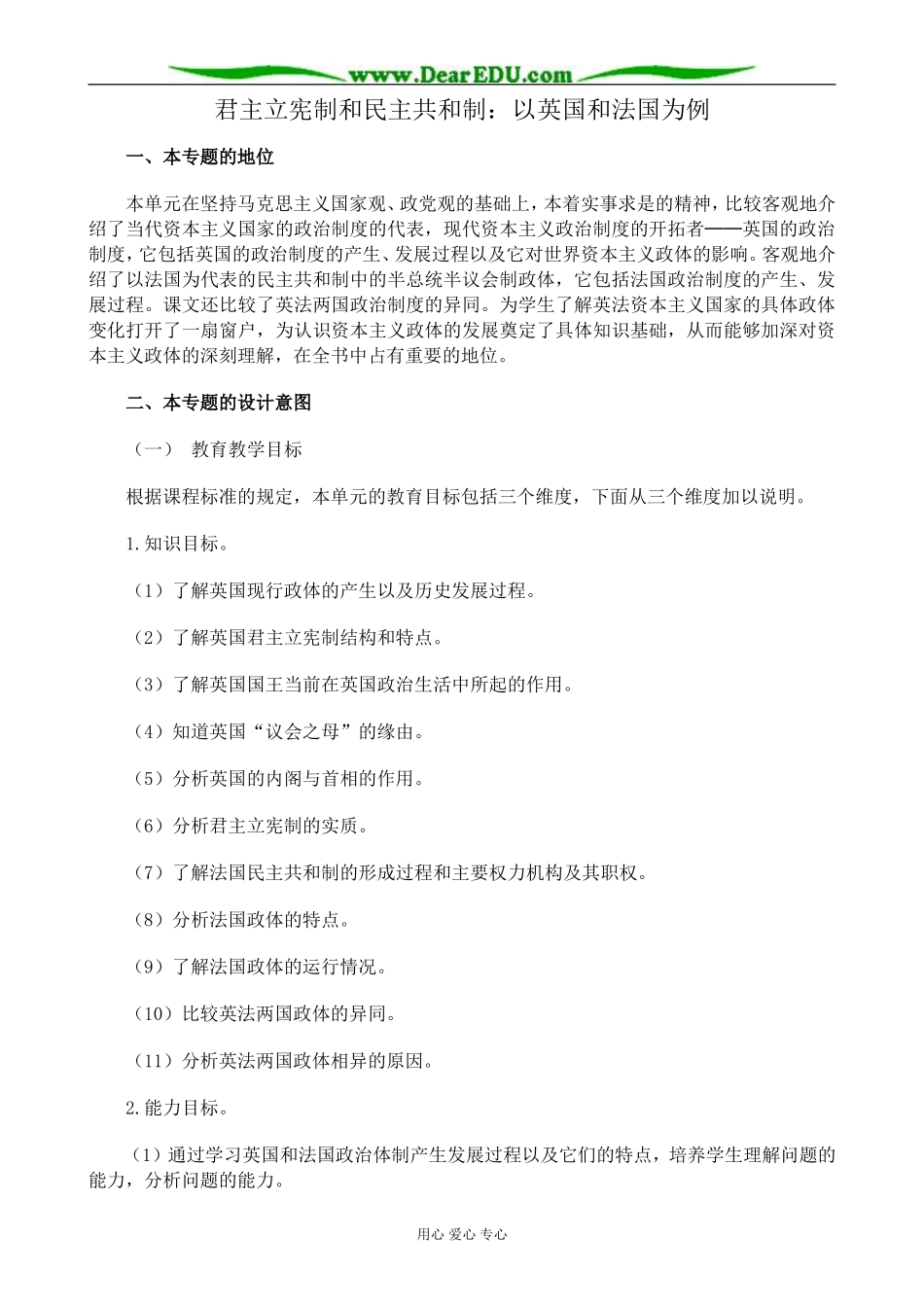 www.DearEDU.com

君主立宪制和民主共和制：以英国和法国为例

一、本专题的地位

本单元在坚持马克思主义国家观、政党观的基础上，本着实事求是的精神，比较客观地介绍了当代资本主义国家的政治制度的代表，现代资本主义政治制度的开拓者——英国的政治制度，它包括英国的政治制度的产生、发展过程以及它对世界资本主义政体的影响。客观地介绍了以法国为代表的民主共和制中的半总统半议会制政体，它包括法国政治制度的产生、发展过程。课文还比较了英法两国政治制度的异同。为学生了解英法资本主义国家的具体政体变化打开了一扇窗户，为认识资本主义政体的发展奠定了具体知识基础，从而能够加深对资本主义政体的深刻理解，在全书中占有重要的地位。

二、本专题的设计意图

（一） 教育教学目标

根据课程标准的规定，本单元的教育目标包括三个维度，下面从三个维度加以说明。

1.知识目标。

（1）了解英国现行政体的产生以及历史发展过程。

（2）了解英国君主立宪制结构和特点。

（3）了解英国国王当前在英国政治生活中所起的作用。

（4）知道英国“议会之母”的缘由。

（5）分析英国的内阁与首相的作用。

（6）分析君主立宪制的实质。

（7）了解法国民主共和制的形成过程和主要权力机构及其职权。

（8）分析法国政体的特点。

（9）了解法国政体的运行情况。

（10）比较英法两国政体的异同。

（11）分析英法两国政体相异的原因。

2.能力目标。

（1）通过学习英国和法国政治体制产生发展过程以及它们的特点，培养学生理解问题的能力，分析问题的能力。

用心 爱心 专心